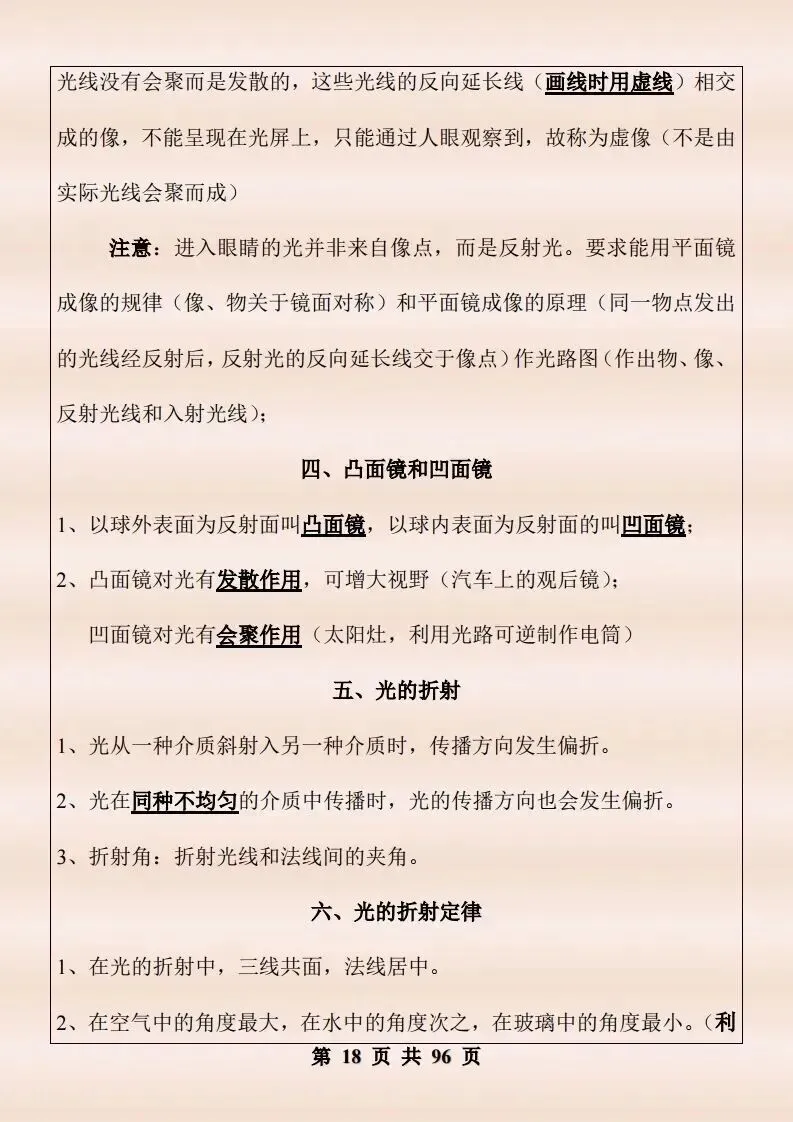 光线没有会聚而是发散的，这些光线的反向延长线（画线时用虚线）相交成的像，不能呈现在光屏上，只能通过人眼观察到，故称为虚像（不是由实际光线会聚而成）

注意：进入眼睛的光并非来自像点，而是反射光。要求能用平面镜成像的规律（像、物关于镜面对称）和平面镜成像的原理（同一物点发出的光线经反射后，反射光的反向延长线交于像点）作光路图（作出物、像、反射光线和入射光线）；

四、凸面镜和凹面镜

1、以球外表面为反射面叫凸面镜，以球内表面为反射面的叫凹面镜；

2、凸面镜对光有发散作用，可增大视野（汽车上的观后镜）；

凹面镜对光有会聚作用（太阳灶，利用光路可逆制作电筒）

五、光的折射

1、光从一种介质斜射入另一种介质时，传播方向发生偏折。

2、光在同种不均匀的介质中传播时，光的传播方向也会发生偏折。

3、折射角：折射光线和法线间的夹角。

六、光的折射定律

1、在光的折射中，三线共面，法线居中。

2、在空气中的角度最大，在水中的角度次之，在玻璃中的角度最小。（利

第18页 共96页